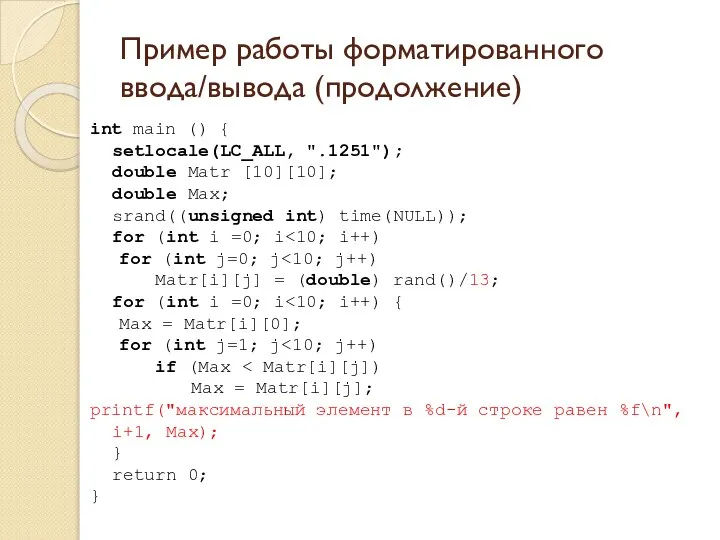 Пример работы форматированного ввода/вывода (продолжение)

int main () {
  setlocale(LC_ALL, ".1251");
  double Matr [10][10];
  double Max;
  srand((unsigned int) time(NULL));
  for (int i =0; i<10; i++)
   for (int j=0; j<10; j++)
     Matr[i][j] = (double) rand()/13;
  for (int i =0; i<10; i++) {
   Max = Matr[i][0];
   for (int j=1; j<10; j++)
     if (Max < Matr[i][j])
       Max = Matr[i][j];
printf("максимальный элемент в %d-й строке равен %f\n", i+1, Max);
  }
  return 0;
}